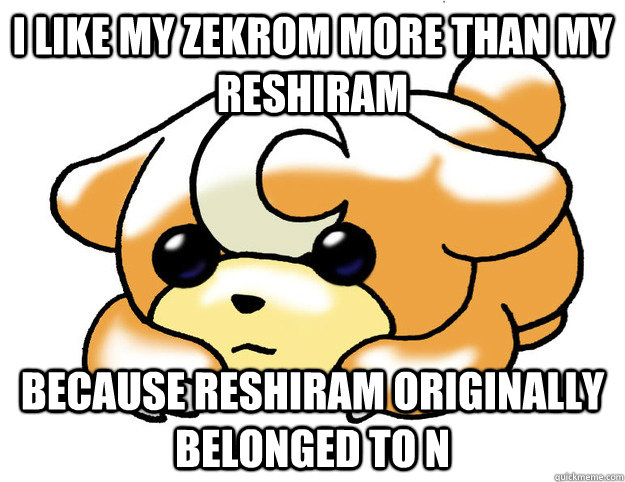 I LIKE MY ZEKROM MORE THAN MY RESHIRAM

BECAUSE RESHIRAM ORIGINALLY BELONGED TO N

quickmeme.com